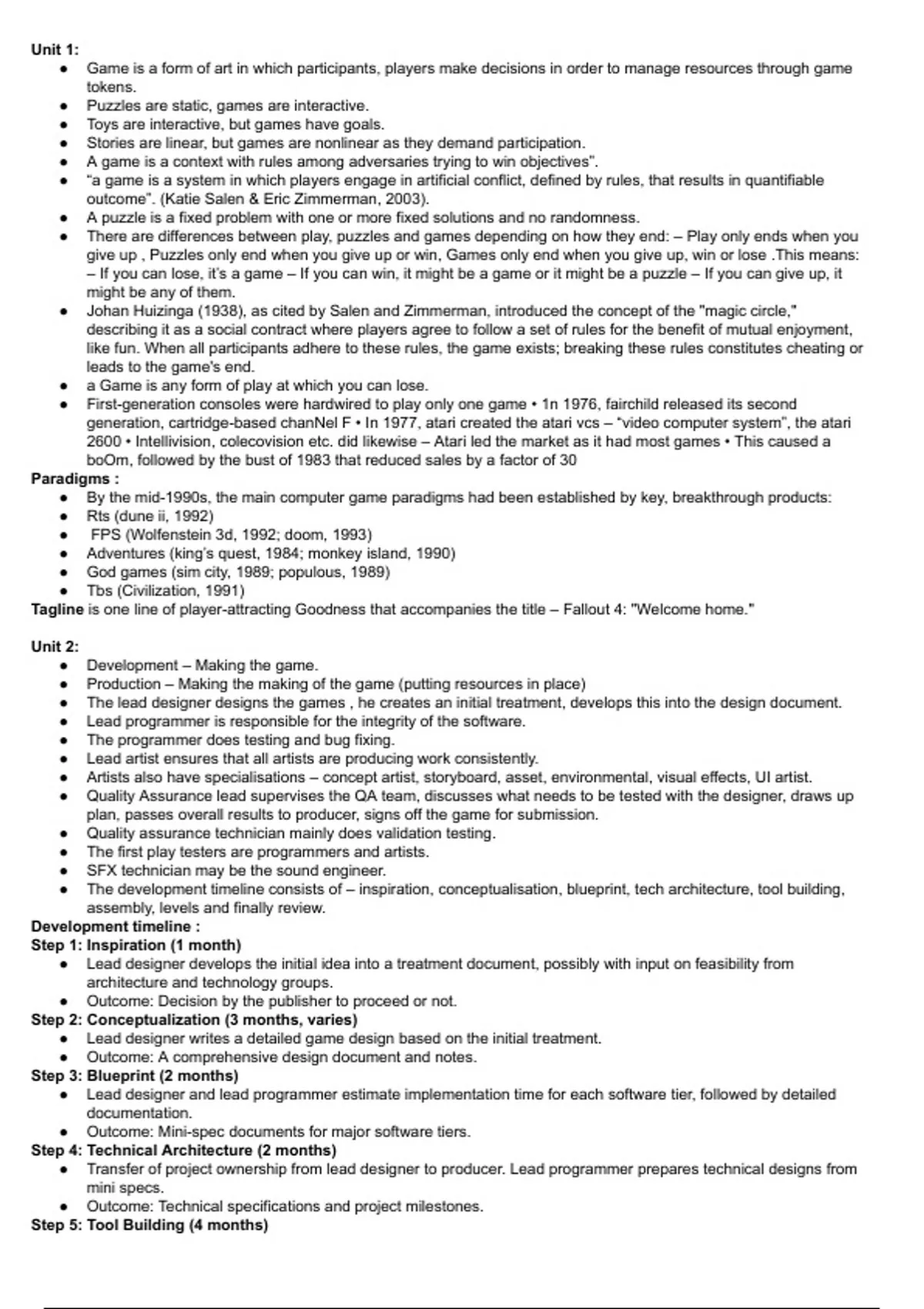 Unit 1:

- Game is a form of art in which participants, players make decisions in order to manage resources through game tokens.
- Puzzles are static, games are interactive.
- Toys are interactive, but games have goals.
- Stories are linear, but games are nonlinear as they demand participation.
- A game is a context with rules among adversaries trying to win objectives".
- "a game is a system in which players engage in artificial conflict, defined by rules, that results in quantifiable outcome". (Katie Salen & Eric Zimmerman, 2003).
- A puzzle is a fixed problem with one or more fixed solutions and no randomness.
- There are differences between play, puzzles and games depending on how they end: – Play only ends when you give up , Puzzles only end when you give up or win, Games only end when you give up, win or lose .This means: – If you can lose, it's a game – If you can win, it might be a game or it might be a puzzle – If you can give up, it might be any of them.
- Johan Huizinga (1938), as cited by Salen and Zimmerman, introduced the concept of the "magic circle," describing it as a social contract where players agree to follow a set of rules for the benefit of mutual enjoyment, like fun. When all participants adhere to these rules, the game exists; breaking these rules constitutes cheating or leads to the game's end.
- a Game is any form of play at which you can lose.
- First-generation consoles were hardwired to play only one game • 1n 1976, fairchild released its second generation, cartridge-based chanNel F • In 1977, atari created the atari vcs – "video computer system", the atari 2600 • Intellivision, colecovision etc. did likewise – Atari led the market as it had most games • This caused a boOm, followed by the bust of 1983 that reduced sales by a factor of 30

Paradigms :

- By the mid-1990s, the main computer game paradigms had been established by key, breakthrough products:
- Rts (dune ii, 1992)
- FPS (Wolfenstein 3d, 1992; doom, 1993)
- Adventures (king's quest, 1984; monkey island, 1990)
- God games (sim city, 1989; populous, 1989)
- Tbs (Civilization, 1991)

Tagline is one line of player-attracting Goodness that accompanies the title – Fallout 4: "Welcome home."

Unit 2:

- Development – Making the game.
- Production – Making the making of the game (putting resources in place)
- The lead designer designs the games , he creates an initial treatment, develops this into the design document.
- Lead programmer is responsible for the integrity of the software.
- The programmer does testing and bug fixing.
- Lead artist ensures that all artists are producing work consistently.
- Artists also have specialisations – concept artist, storyboard, asset, environmental, visual effects, UI artist.
- Quality Assurance lead supervises the QA team, discusses what needs to be tested with the designer, draws up plan, passes overall results to producer, signs off the game for submission.
- Quality assurance technician mainly does validation testing.
- The first play testers are programmers and artists.
- SFX technician may be the sound engineer.
- The development timeline consists of – inspiration, conceptualisation, blueprint, tech architecture, tool building, assembly, levels and finally review.

Development timeline :

Step 1: Inspiration (1 month)

- Lead designer develops the initial idea into a treatment document, possibly with input on feasibility from architecture and technology groups.
- Outcome: Decision by the publisher to proceed or not.

Step 2: Conceptualization (3 months, varies)

- Lead designer writes a detailed game design based on the initial treatment.
- Outcome: A comprehensive design document and notes.

Step 3: Blueprint (2 months)

- Lead designer and lead programmer estimate implementation time for each software tier, followed by detailed documentation.
- Outcome: Mini-spec documents for major software tiers.

Step 4: Technical Architecture (2 months)

- Transfer of project ownership from lead designer to producer. Lead programmer prepares technical designs from mini specs.
- Outcome: Technical specifications and project milestones.

Step 5: Tool Building (4 months)